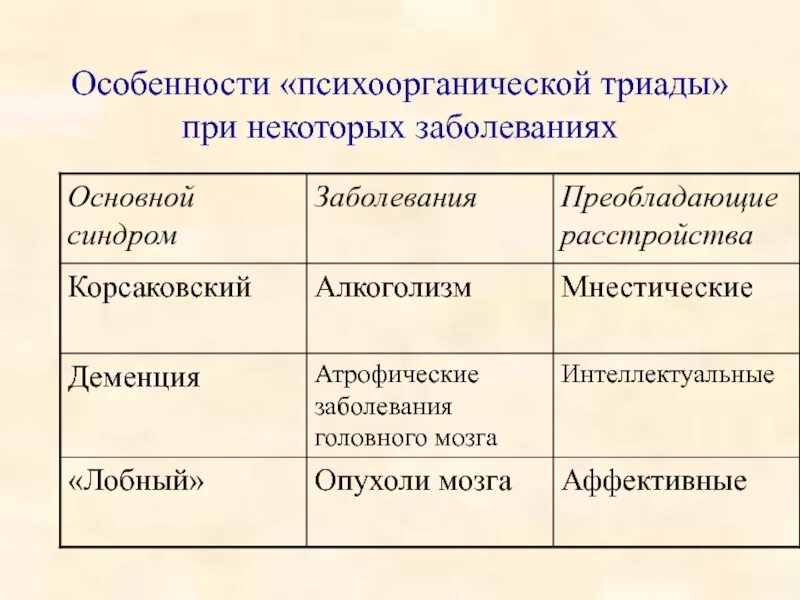 Особенности «психоорганической триады» при некоторых заболеваниях

| Основной синдром | Заболевания | Преобладающие расстройства |
|---|---|---|
| Корсаковский | Алкоголизм | Мнестические |
| Деменция | Атрофические заболевания головного мозга | Интеллектуальные |
| «Лобный» | Опухоли мозга | Аффективные |